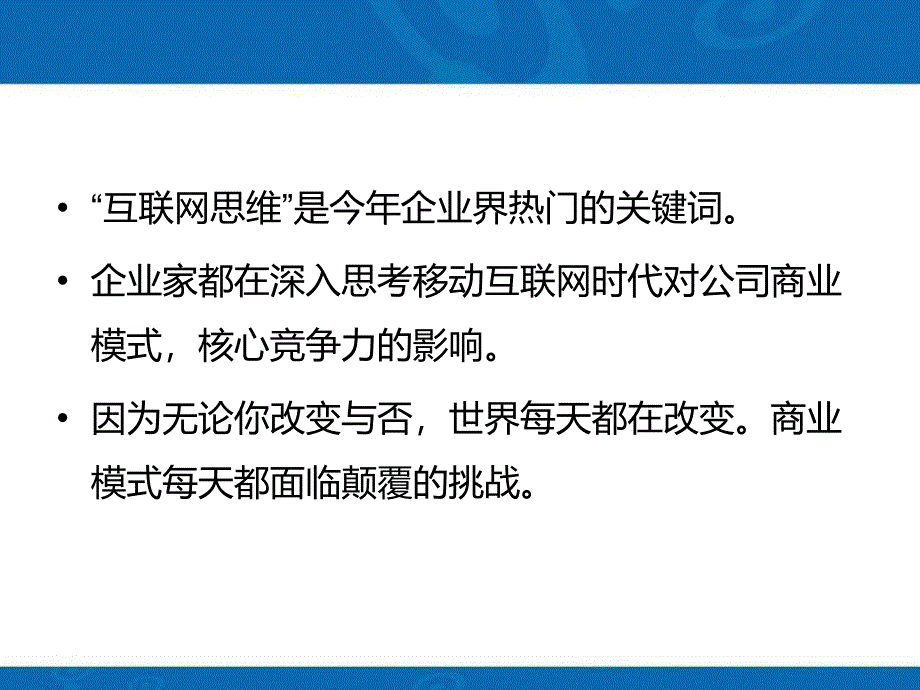 • “互联网思维”是今年企业界热门的关键词。

• 企业家都在深入思考移动互联网时代对公司商业模式，核心竞争力的影响。

• 因为无论你改变与否，世界每天都在改变。商业模式每天都面临颠覆的挑战。